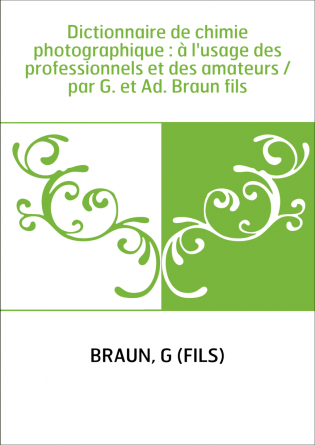 Dictionnaire de chimie photographique : à l'usage des professionnels et des amateurs / par G. et Ad. Braun fils

BRAUN, G (FILS)